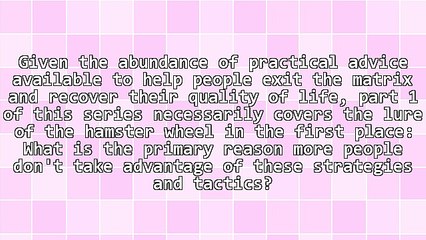 Given the abundance of practical advice available to help people exit the matrix and recover their quality of life, part 1 of this series necessarily covers the lure of the hamster wheel in the first place: What is the primary reason more people don't take advantage of these strategies and tactics?